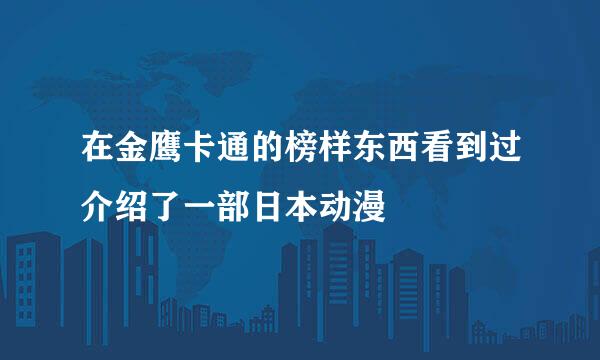 在金鹰卡通的榜样东西看到过
介绍了一部日本动漫